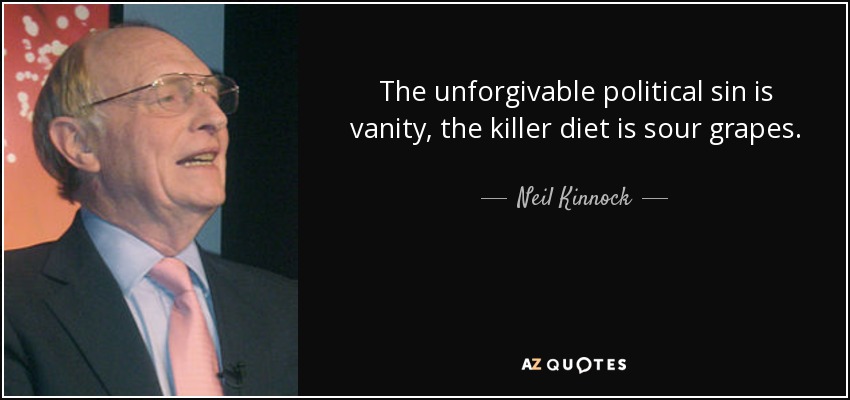 The unforgivable political sin is vanity, the killer diet is sour grapes.

— Neil Kinnock —

AZ QUOTES